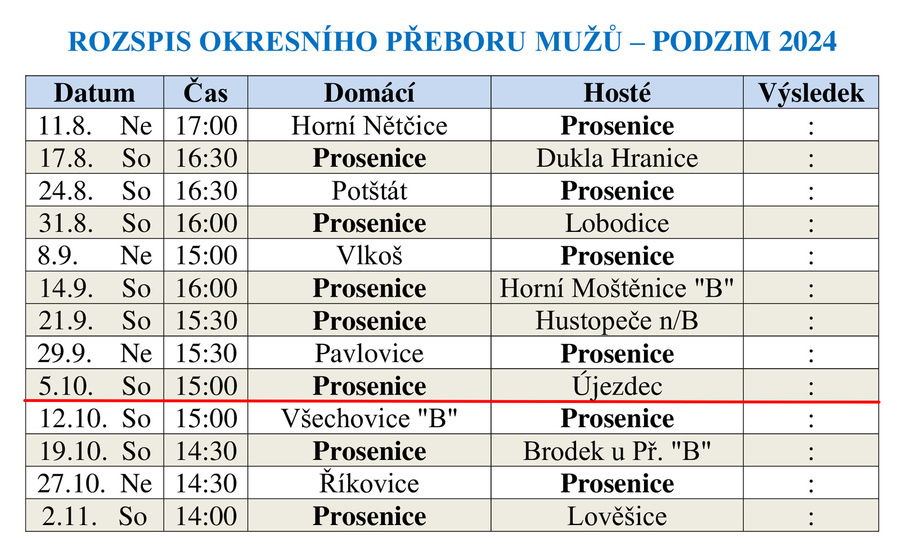 ROZSPIS OKRESNÍHO PŘEBORU MUŽŮ – PODZIM 2024

| Datum | Čas | Domácí | Hosté | Výsledek |
|---|---|---|---|---|
| 11.8. Ne | 17:00 | Horní Nětčice | **Prosenice** | : |
| 17.8. So | 16:30 | **Prosenice** | Dukla Hranice | : |
| 24.8. So | 16:30 | Potštát | **Prosenice** | : |
| 31.8. So | 16:00 | **Prosenice** | Lobodice | : |
| 8.9. Ne | 15:00 | Vlkoš | **Prosenice** | : |
| 14.9. So | 16:00 | **Prosenice** | Horní Moštěnice "B" | : |
| 21.9. So | 15:30 | **Prosenice** | Hustopeče n/B | : |
| 29.9. Ne | 15:30 | Pavlovice | **Prosenice** | : |
| 5.10. So | 15:00 | **Prosenice** | Újezdec | : |
| 12.10. So | 15:00 | Všechovice "B" | **Prosenice** | : |
| 19.10. So | 14:30 | **Prosenice** | Brodek u Př. "B" | : |
| 27.10. Ne | 14:30 | Říkovice | **Prosenice** | : |
| 2.11. So | 14:00 | **Prosenice** | Lověšice | : |